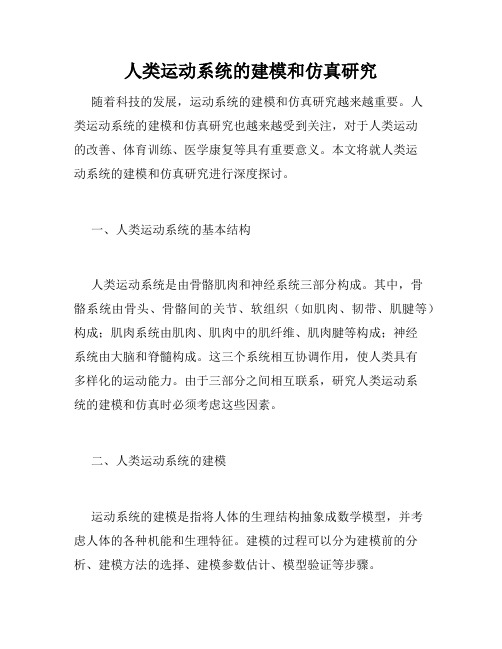 人类运动系统的建模和仿真研究

随着科技的发展，运动系统的建模和仿真研究越来越重要。人类运动系统的建模和仿真研究也越来越受到关注，对于人类运动的改善、体育训练、医学康复等具有重要意义。本文将就人类运动系统的建模和仿真研究进行深度探讨。

一、人类运动系统的基本结构

人类运动系统是由骨骼肌肉和神经系统三部分构成。其中，骨骼系统由骨头、骨骼间的关节、软组织（如肌肉、韧带、肌腱等）构成；肌肉系统由肌肉、肌肉中的肌纤维、肌肉腱等构成；神经系统由大脑和脊髓构成。这三个系统相互协调作用，使人类具有多样化的运动能力。由于三部分之间相互联系，研究人类运动系统的建模和仿真时必须考虑这些因素。

二、人类运动系统的建模

运动系统的建模是指将人体的生理结构抽象成数学模型，并考虑人体的各种机能和生理特征。建模的过程可以分为建模前的分析、建模方法的选择、建模参数估计、模型验证等步骤。